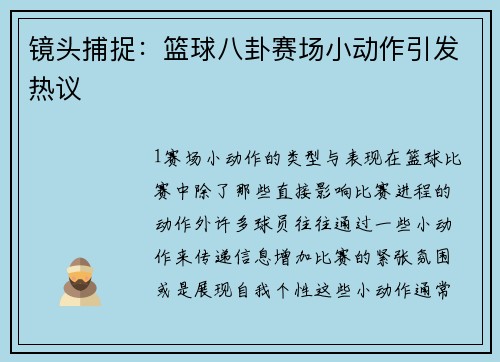 镜头捕捉：篮球八卦赛场小动作引发热议

1赛场小动作的类型与表现在篮球比赛中除了那些直接影响比赛进程的动作外许多球员往往通过一些小动作来传递信息增加比赛的紧张氛围或是展现自我个性这些小动作通常